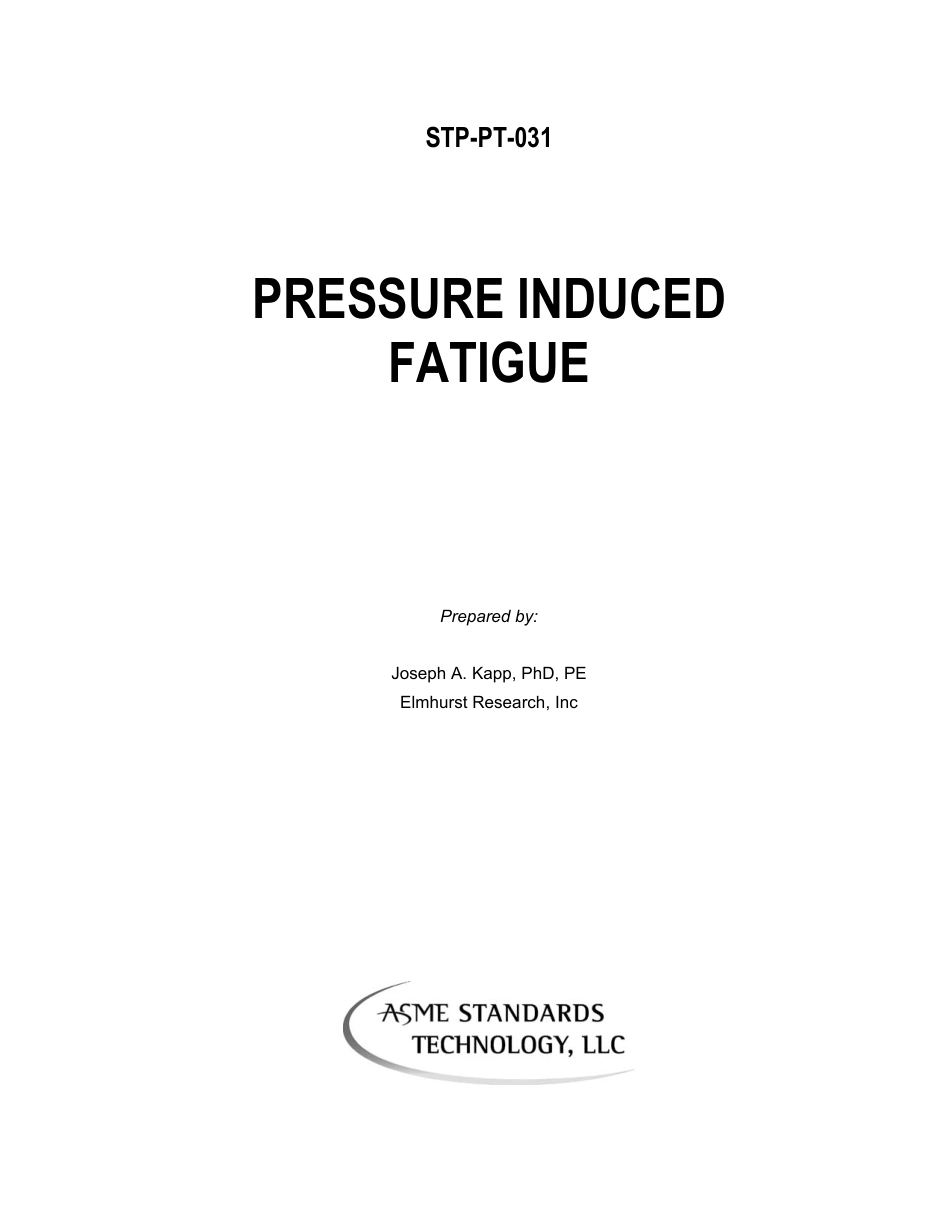 STP-PT-031

PRESSURE INDUCED FATIGUE

Prepared by:

Joseph A. Kapp, PhD, PE
Elmhurst Research, Inc

ASME STANDARDS TECHNOLOGY, LLC